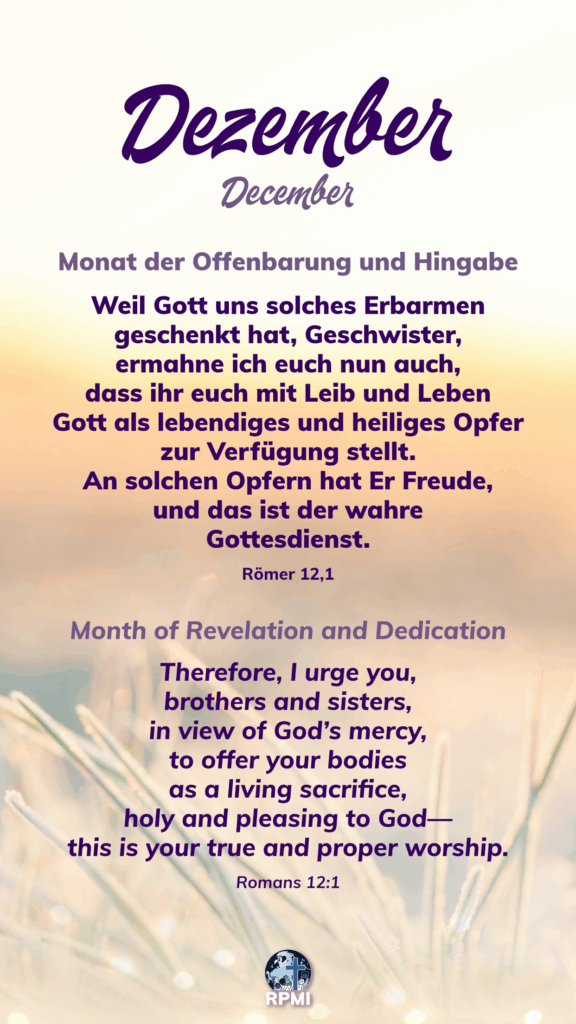 Dezember
December

Monat der Offenbarung und Hingabe

Weil Gott uns solches Erbarmen geschenkt hat, Geschwister, ermahne ich euch nun auch, dass ihr euch mit Leib und Leben Gott als lebendiges und heiliges Opfer zur Verfügung stellt. An solchen Opfern hat Er Freude, und das ist der wahre Gottesdienst.

Römer 12,1

Month of Revelation and Dedication

Therefore, I urge you, brothers and sisters, in view of God's mercy, to offer your bodies as a living sacrifice, holy and pleasing to God— this is your true and proper worship.

Romans 12:1

RPMI